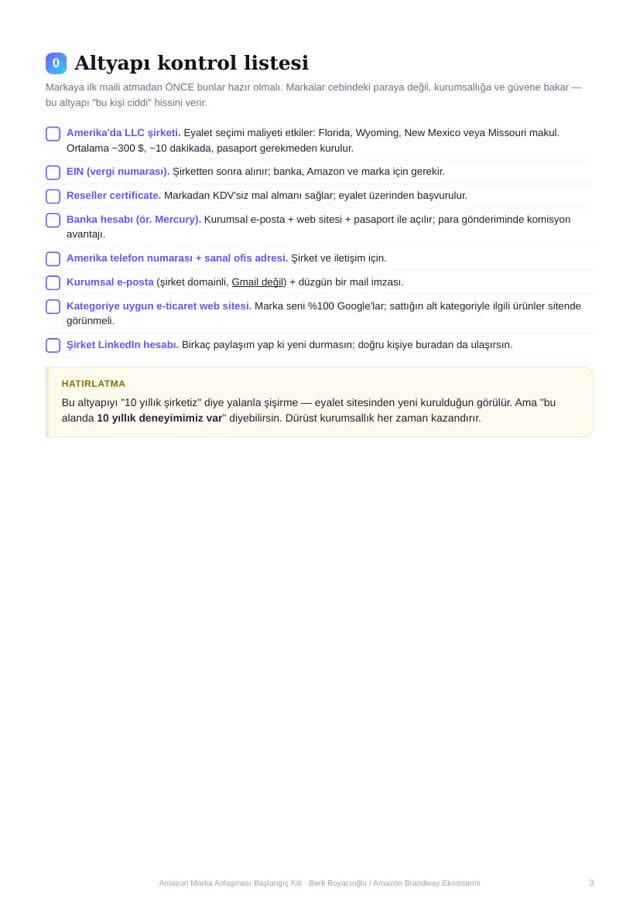 0 Altyapı kontrol listesi

Markaya ilk maili atmadan ÖNCE bunlar hazır olmalı. Markalar cebindeki paraya değil, kurumsallığa ve güvene bakar — bu altyapı "bu kişi ciddi" hissini verir.

☐ Amerika'da LLC şirketi. Eyalet seçimi maliyeti etkiler: Florida, Wyoming, New Mexico veya Missouri makul. Ortalama ~300 $, ~10 dakikada, pasaport gerekmeden kurulur.

☐ EIN (vergi numarası). Şirketten sonra alınır; banka, Amazon ve marka için gerekir.

☐ Reseller certificate. Markadan KDV'siz mal almanı sağlar; eyalet üzerinden başvurulur.

☐ Banka hesabı (ör. Mercury). Kurumsal e-posta + web sitesi + pasaport ile açılır; para gönderiminde komisyon avantajı.

☐ Amerika telefon numarası + sanal ofis adresi. Şirket ve iletişim için.

☐ Kurumsal e-posta (şirket domainli, Gmail değil) + düzgün bir mail imzası.

☐ Kategoriye uygun e-ticaret web sitesi. Marka seni %100 Google'lar; sattığın alt kategoriyle ilgili ürünler sitende görünmeli.

☐ Şirket LinkedIn hesabı. Birkaç paylaşım yap ki yeni durmasın; doğru kişiye buradan da ulaşırsın.

HATIRLATMA

Bu altyapıyı "10 yıllık şirketiz" diye yalanla şişirme — eyalet sitesinden yeni kurulduğun görülür. Ama "bu alanda 10 yıllık deneyimimiz var" diyebilirsin. Dürüst kurumsallık her zaman kazandırır.

Amazon Marka Anlaşması Başlangıç Kiti · Berk Boyacıoğlu / Amazon Brandway Ekosistemi 3